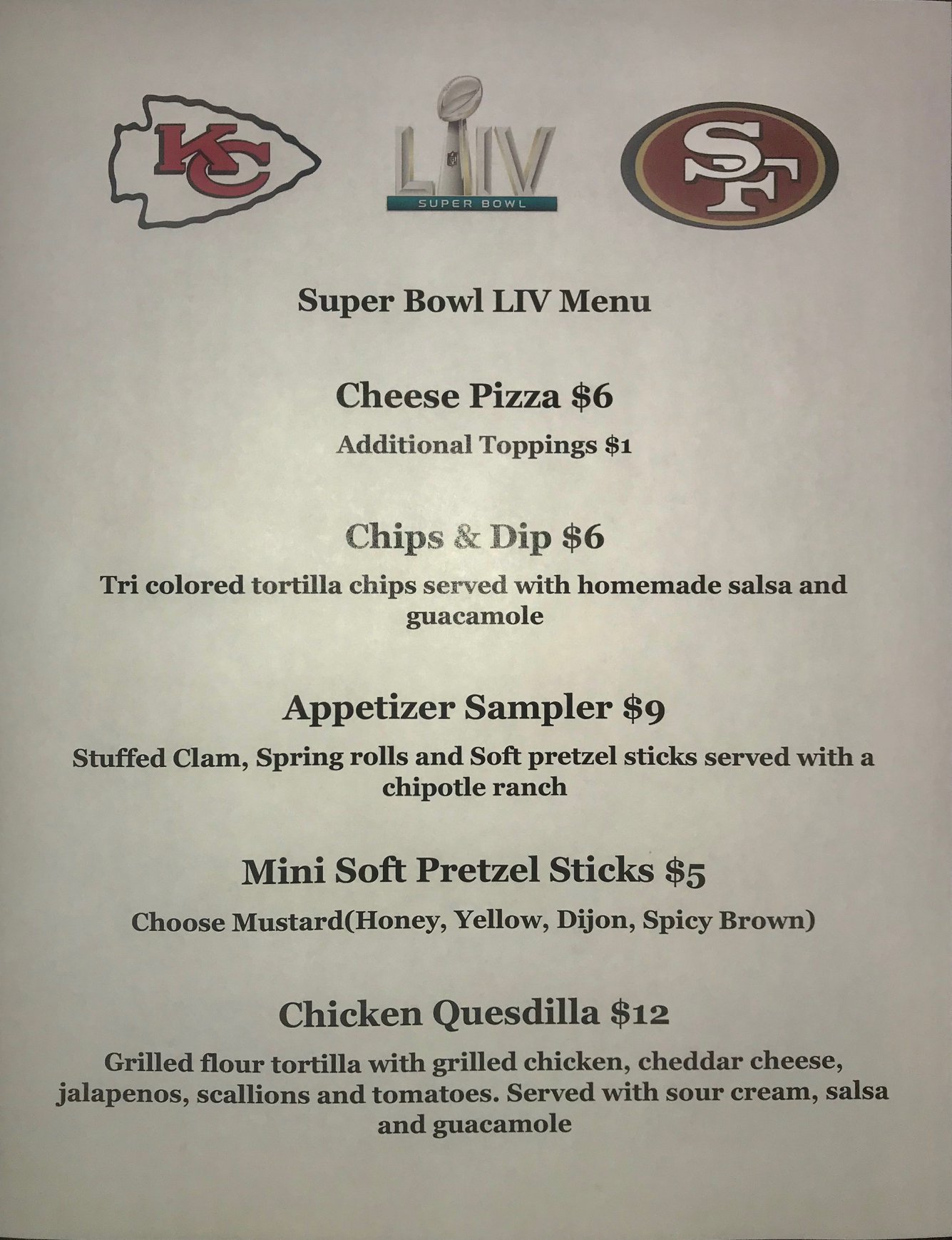 KC

LIV
SUPER BOWL

SF

Super Bowl LIV Menu

Cheese Pizza $6

Additional Toppings $1

Chips & Dip $6

Tri colored tortilla chips served with homemade salsa and guacamole

Appetizer Sampler $9

Stuffed Clam, Spring rolls and Soft pretzel sticks served with a chipotle ranch

Mini Soft Pretzel Sticks $5

Choose Mustard(Honey, Yellow, Dijon, Spicy Brown)

Chicken Quesdilla $12

Grilled flour tortilla with grilled chicken, cheddar cheese, jalapenos, scallions and tomatoes. Served with sour cream, salsa and guacamole